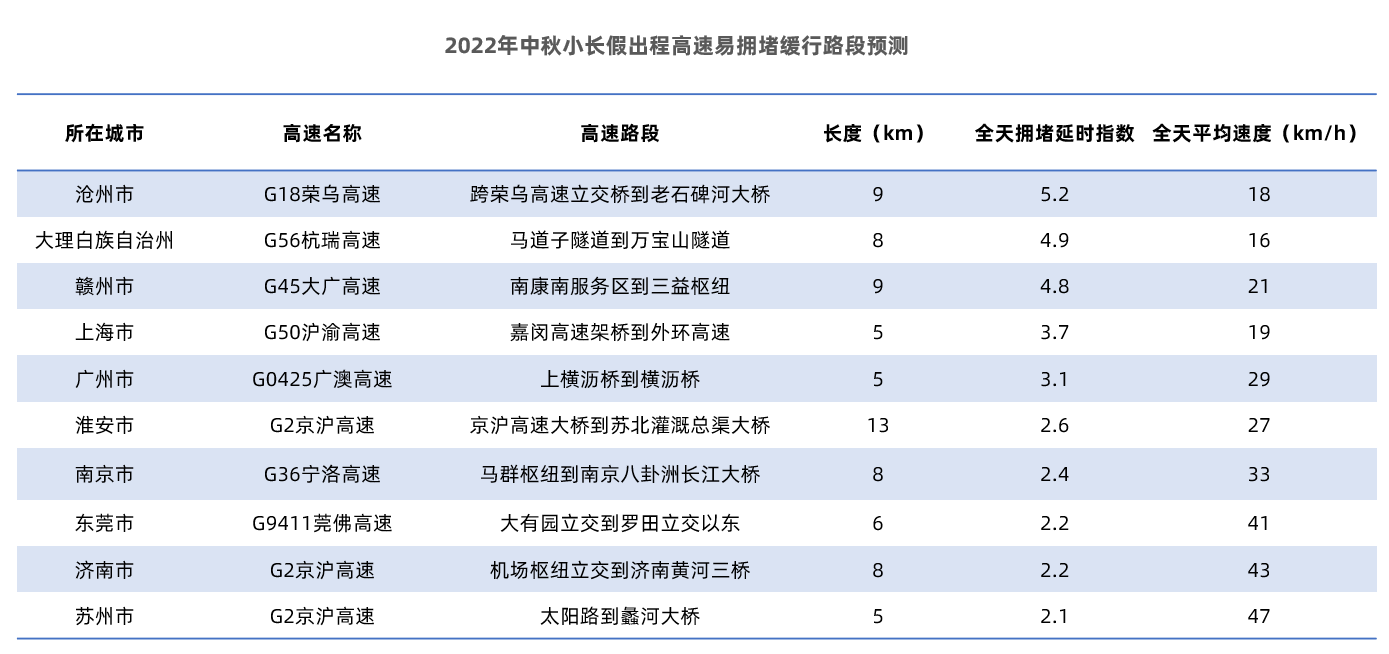 2022年中秋小长假出程高速易拥堵缓行路段预测

| 所在城市 | 高速名称 | 高速路段 | 长度（km） | 全天拥堵延时指数 | 全天平均速度（km/h） |
|---|---|---|---|---|---|
| 沧州市 | G18荣乌高速 | 跨荣乌高速立交桥到老石碑河大桥 | 9 | 5.2 | 18 |
| 大理白族自治州 | G56杭瑞高速 | 马道子隧道到万宝山隧道 | 8 | 4.9 | 16 |
| 赣州市 | G45大广高速 | 南康南服务区到三益枢纽 | 9 | 4.8 | 21 |
| 上海市 | G50沪渝高速 | 嘉闵高速架桥到外环高速 | 5 | 3.7 | 19 |
| 广州市 | G0425广澳高速 | 上横沥桥到横沥桥 | 5 | 3.1 | 29 |
| 淮安市 | G2京沪高速 | 京沪高速大桥到苏北灌溉总渠大桥 | 13 | 2.6 | 27 |
| 南京市 | G36宁洛高速 | 马群枢纽到南京八卦洲长江大桥 | 8 | 2.4 | 33 |
| 东莞市 | G9411莞佛高速 | 大有园立交到罗田立交以东 | 6 | 2.2 | 41 |
| 济南市 | G2京沪高速 | 机场枢纽立交到济南黄河三桥 | 8 | 2.2 | 43 |
| 苏州市 | G2京沪高速 | 太阳路到蠡河大桥 | 5 | 2.1 | 47 |